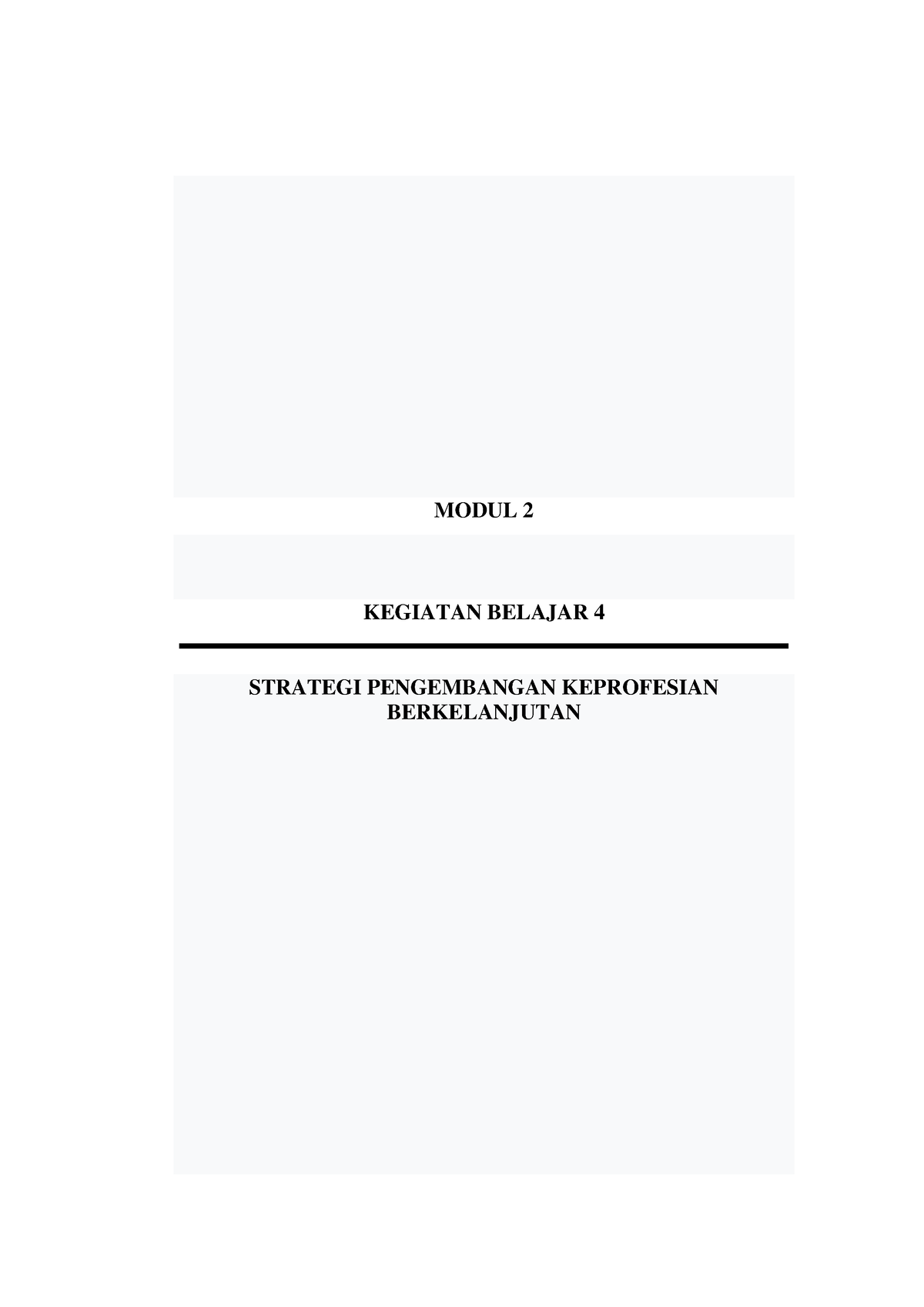 MODUL 2

KEGIATAN BELAJAR 4

STRATEGI PENGEMBANGAN KEPROFESIAN BERKELANJUTAN